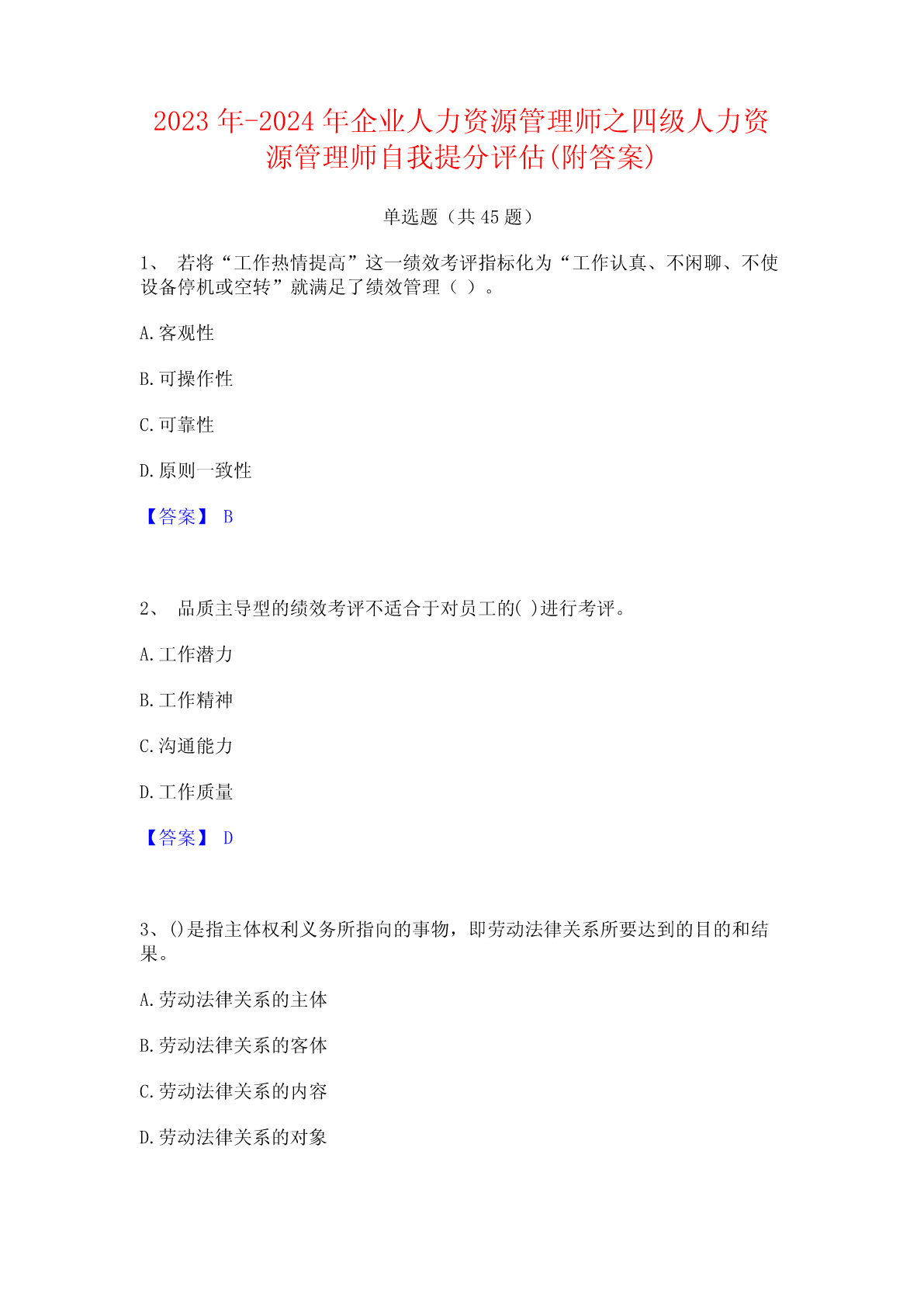 2023年-2024年企业人力资源管理师之四级人力资源管理师自我提分评估(附答案)

单选题（共45题）

1、 若将“工作热情提高”这一绩效考评指标化为“工作认真、不闲聊、不使设备停机或空转”就满足了绩效管理（ ）。

A.客观性

B.可操作性

C.可靠性

D.原则一致性

【答案】 B

2、 品质主导型的绩效考评不适合于对员工的( )进行考评。

A.工作潜力

B.工作精神

C.沟通能力

D.工作质量

【答案】 D

3、()是指主体权利义务所指向的事物，即劳动法律关系所要达到的目的和结果。

A.劳动法律关系的主体

B.劳动法律关系的客体

C.劳动法律关系的内容

D.劳动法律关系的对象